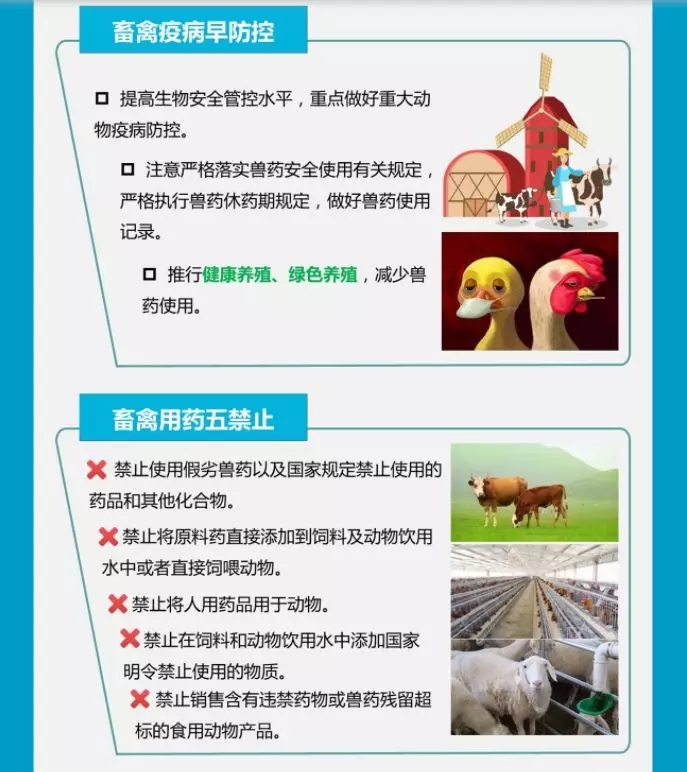 畜禽疫病早防控

□ 提高生物安全管控水平，重点做好重大动物疫病防控。

□ 注意严格落实兽药安全使用有关规定，严格执行兽药休药期规定，做好兽药使用记录。

□ 推行健康养殖、绿色养殖，减少兽药使用。

畜禽用药五禁止

✖ 禁止使用假劣兽药以及国家规定禁止使用的药品和其他化合物。

✖ 禁止将原料药直接添加到饲料及动物饮用水中或者直接饲喂动物。

✖ 禁止将人用药品用于动物。

✖ 禁止在饲料和动物饮用水中添加国家明令禁止使用的物质。

✖ 禁止销售含有违禁药物或兽药残留超标的食用动物产品。